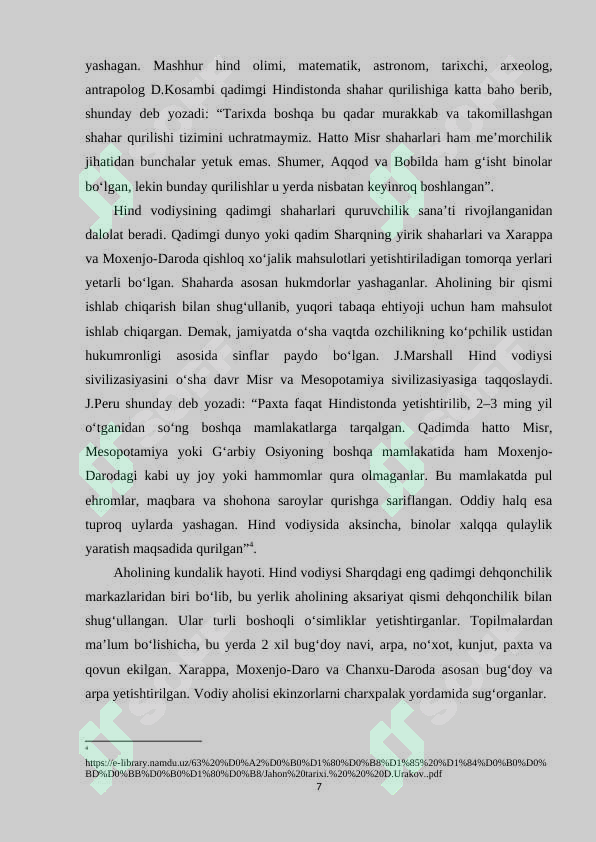 yashagan. Mashhur hind olimi, matematik, astronom, tarixchi, arxeolog, antrapolog D.Kosambi qadimgi Hindistonda shahar qurilishiga katta baho berib, shunday deb yozadi: “Tarixda boshqa bu qadar murakkab va takomillashgan shahar qurilishi tizimini uchratmaymiz. Hatto Misr shaharlari ham me’morchilik jihatidan bunchalar yetuk emas. Shumer, Aqqod va Bobilda ham g‘isht binolar bo‘lgan, lekin bunday qurilishlar u yerda nisbatan keyinroq boshlangan”.

Hind vodiysining qadimgi shaharlari quruvchilik sana’ti rivojlanganidan dalolat beradi. Qadimgi dunyo yoki qadim Sharqning yirik shaharlari va Xarappa va Moxenjo-Daroda qishloq xo‘jalik mahsulotlari yetishtiriladigan tomorqa yerlari yetarli bo‘lgan. Shaharda asosan hukmdorlar yashaganlar. Aholining bir qismi ishlab chiqarish bilan shug‘ullanib, yuqori tabaqa ehtiyoji uchun ham mahsulot ishlab chiqargan. Demak, jamiyatda o‘sha vaqtda ozchilikning ko‘pchilik ustidan hukumronligi asosida sinflar paydo bo‘lgan. J.Marshall Hind vodiysi sivilizasiyasini o‘sha davr Misr va Mesopotamiya sivilizasiyasiga taqqoslaydi. J.Peru shunday deb yozadi: “Paxta faqat Hindistonda yetishtirilib, 2–3 ming yil o‘tganidan so‘ng boshqa mamlakatlarga tarqalgan. Qadimda hatto Misr, Mesopotamiya yoki G‘arbiy Osiyoning boshqa mamlakatida ham Moxenjo-Darodagi kabi uy joy yoki hammomlar qura olmaganlar. Bu mamlakatda pul ehromlar, maqbara va shohona saroylar qurishga sariflangan. Oddiy halq esa tuproq uylarda yashagan. Hind vodiysida aksincha, binolar xalqqa qulaylik yaratish maqsadida qurilgan”$^4$.

Aholining kundalik hayoti. Hind vodiysi Sharqdagi eng qadimgi dehqonchilik markazlaridan biri bo‘lib, bu yerlik aholining aksariyat qismi dehqonchilik bilan shug‘ullangan. Ular turli boshoqli o‘simliklar yetishtirganlar. Topilmalardan ma’lum bo‘lishicha, bu yerda 2 xil bug‘doy navi, arpa, no‘xot, kunjut, paxta va qovun ekilgan. Xarappa, Moxenjo-Daro va Chanxu-Daroda asosan bug‘doy va arpa yetishtirilgan. Vodiy aholisi ekinzorlarni charxpalak yordamida sug‘organlar.

$^4$ https://e-library.namdu.uz/63%20%D0%A2%D0%B0%D1%80%D0%B8%D1%85%20%D1%84%D0%B0%D0%BD%D0%BB%D0%B0%D1%80%D0%B8/Jahon%20tarixi.%20%20%20D.Urakov..pdf

7